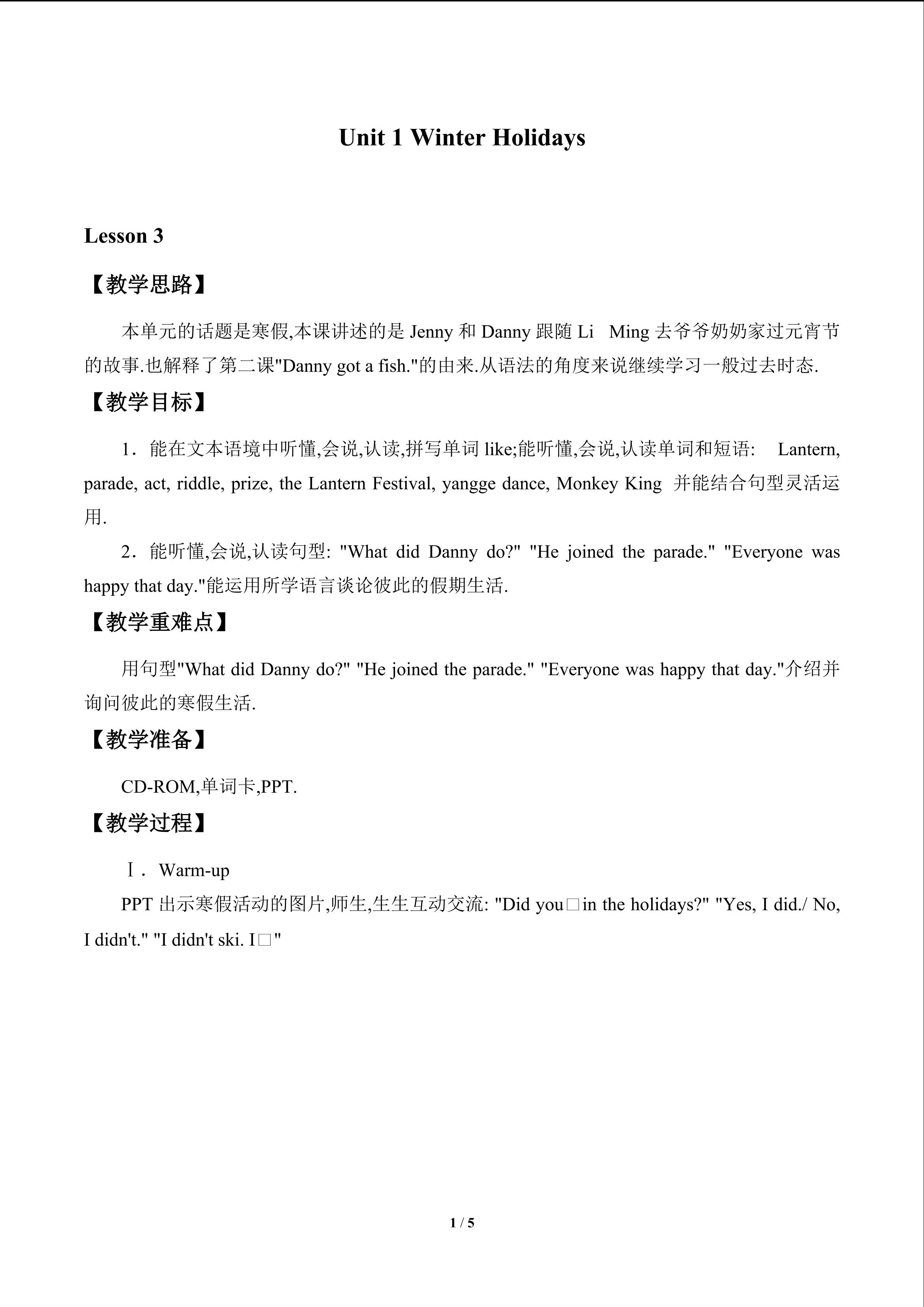 Unit 1 Winter Holidays

Lesson 3

【教学思路】

本单元的话题是寒假,本课讲述的是 Jenny 和 Danny 跟随 Li Ming 去爷爷奶奶家过元宵节的故事.也解释了第二课"Danny got a fish."的由来.从语法的角度来说继续学习一般过去时态.

【教学目标】

1．能在文本语境中听懂,会说,认读,拼写单词 like;能听懂,会说,认读单词和短语: Lantern, parade, act, riddle, prize, the Lantern Festival, yangge dance, Monkey King 并能结合句型灵活运用.

2．能听懂,会说,认读句型: "What did Danny do?" "He joined the parade." "Everyone was happy that day."能运用所学语言谈论彼此的假期生活.

【教学重难点】

用句型"What did Danny do?" "He joined the parade." "Everyone was happy that day."介绍并询问彼此的寒假生活.

【教学准备】

CD-ROM,单词卡,PPT.

【教学过程】

Ⅰ． Warm-up

PPT 出示寒假活动的图片,师生,生生互动交流: "Did you□in the holidays?" "Yes, I did./ No, I didn't." "I didn't ski. I□"

1 / 5